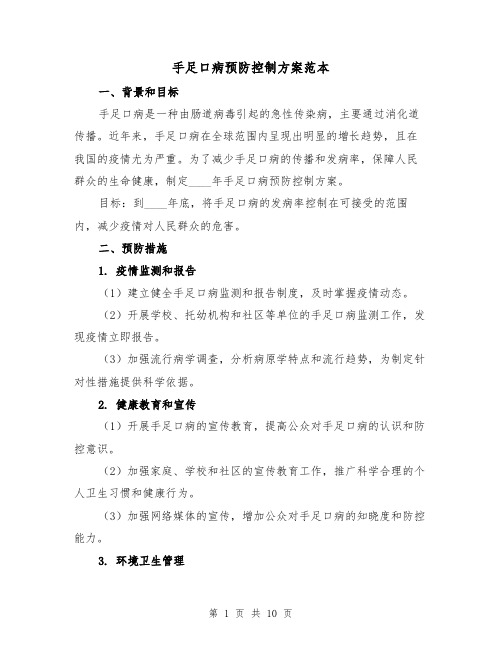 手足口病预防控制方案范本

一、背景和目标

手足口病是一种由肠道病毒引起的急性传染病，主要通过消化道传播。近年来，手足口病在全球范围内呈现出明显的增长趋势，且在我国的疫情尤为严重。为了减少手足口病的传播和发病率，保障人民群众的生命健康，制定____年手足口病预防控制方案。

目标：到____年底，将手足口病的发病率控制在可接受的范围内，减少疫情对人民群众的危害。

二、预防措施

1. 疫情监测和报告

（1）建立健全手足口病监测和报告制度，及时掌握疫情动态。

（2）开展学校、托幼机构和社区等单位的手足口病监测工作，发现疫情立即报告。

（3）加强流行病学调查，分析病原学特点和流行趋势，为制定针对性措施提供科学依据。

2. 健康教育和宣传

（1）开展手足口病的宣传教育，提高公众对手足口病的认识和防控意识。

（2）加强家庭、学校和社区的宣传教育工作，推广科学合理的个人卫生习惯和健康行为。

（3）加强网络媒体的宣传，增加公众对手足口病的知晓度和防控能力。

3. 环境卫生管理

第 1 页 共 10 页